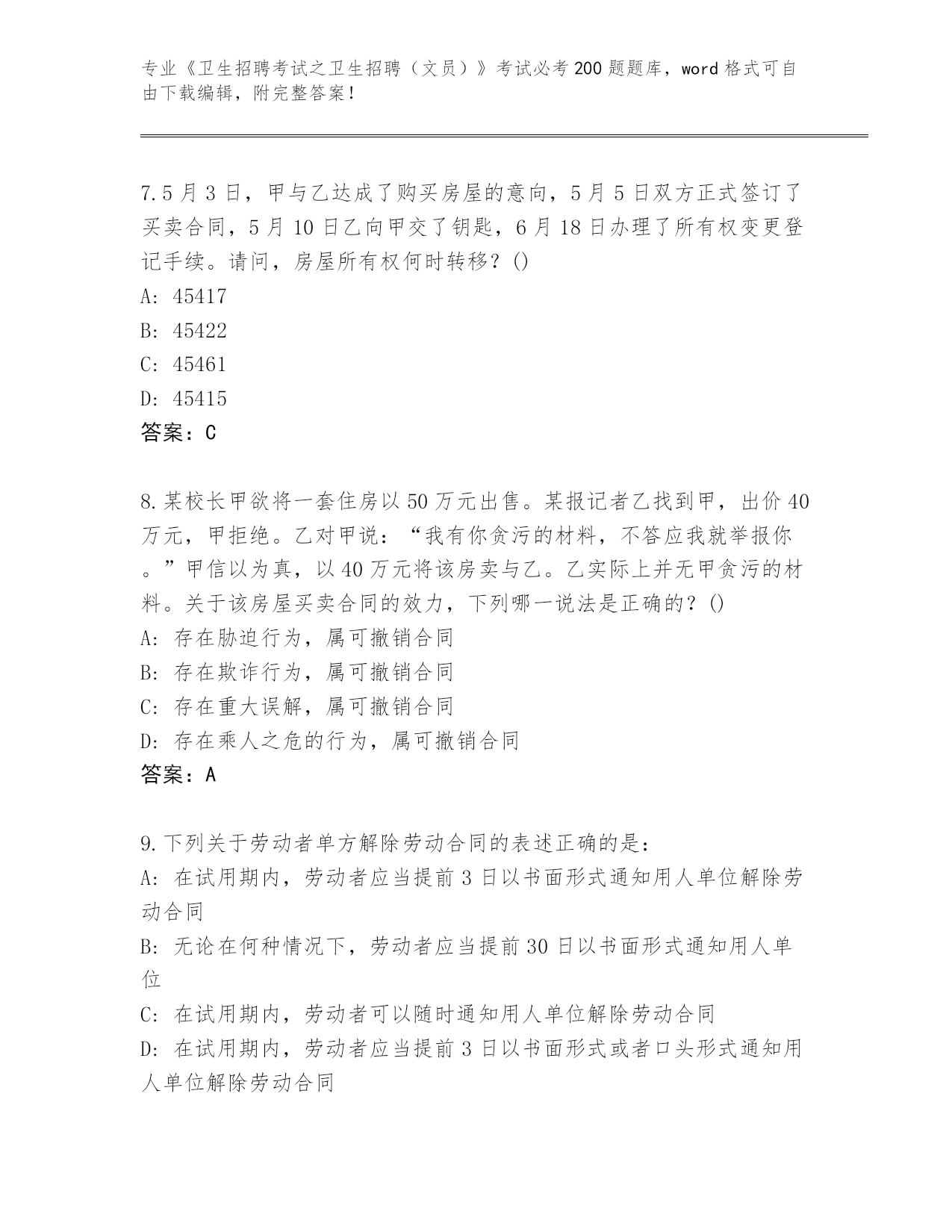 专业《卫生招聘考试之卫生招聘（文员）》考试必考200题题库，word格式可自由下载编辑，附完整答案！

7.5月3日，甲与乙达成了购买房屋的意向，5月5日双方正式签订了买卖合同，5月10日乙向甲交了钥匙，6月18日办理了所有权变更登记手续。请问，房屋所有权何时转移？()
A: 45417
B: 45422
C: 45461
D: 45415
答案：C

8.某校长甲欲将一套住房以50万元出售。某报记者乙找到甲，出价40万元，甲拒绝。乙对甲说：“我有你贪污的材料，不答应我就举报你。”甲信以为真，以40万元将该房卖与乙。乙实际上并无甲贪污的材料。关于该房屋买卖合同的效力，下列哪一说法是正确的？()
A: 存在胁迫行为，属可撤销合同
B: 存在欺诈行为，属可撤销合同
C: 存在重大误解，属可撤销合同
D: 存在乘人之危的行为，属可撤销合同
答案：A

9.下列关于劳动者单方解除劳动合同的表述正确的是：
A: 在试用期内，劳动者应当提前3日以书面形式通知用人单位解除劳动合同
B: 无论在何种情况下，劳动者应当提前30日以书面形式通知用人单位
C: 在试用期内，劳动者可以随时通知用人单位解除劳动合同
D: 在试用期内，劳动者应当提前3日以书面形式或者口头形式通知用人单位解除劳动合同